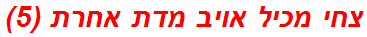 צחי מכיל אויב מדת אחרת (5)